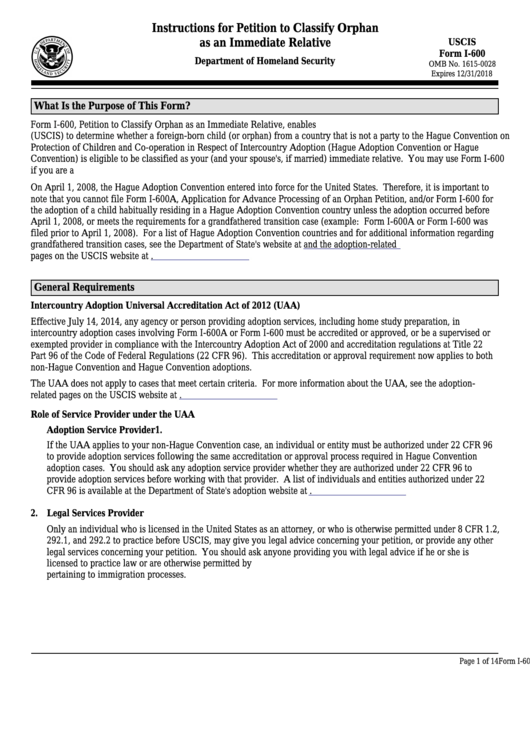 Instructions for Petition to Classify Orphan as an Immediate Relative

Department of Homeland Security

USCIS
Form I-600
OMB No. 1615-0028
Expires 12/31/2018

What Is the Purpose of This Form?

Form I-600, Petition to Classify Orphan as an Immediate Relative, enables (USCIS) to determine whether a foreign-born child (or orphan) from a country that is not a party to the Hague Convention on Protection of Children and Co-operation in Respect of Intercountry Adoption (Hague Adoption Convention or Hague Convention) is eligible to be classified as your (and your spouse's, if married) immediate relative. You may use Form I-600 if you are a

On April 1, 2008, the Hague Adoption Convention entered into force for the United States. Therefore, it is important to note that you cannot file Form I-600A, Application for Advance Processing of an Orphan Petition, and/or Form I-600 for the adoption of a child habitually residing in a Hague Adoption Convention country unless the adoption occurred before April 1, 2008, or meets the requirements for a grandfathered transition case (example: Form I-600A or Form I-600 was filed prior to April 1, 2008). For a list of Hague Adoption Convention countries and for additional information regarding grandfathered transition cases, see the Department of State's website at and the adoption-related pages on the USCIS website at .

General Requirements

Intercountry Adoption Universal Accreditation Act of 2012 (UAA)

Effective July 14, 2014, any agency or person providing adoption services, including home study preparation, in intercountry adoption cases involving Form I-600A or Form I-600 must be accredited or approved, or be a supervised or exempted provider in compliance with the Intercountry Adoption Act of 2000 and accreditation regulations at Title 22 Part 96 of the Code of Federal Regulations (22 CFR 96). This accreditation or approval requirement now applies to both non-Hague Convention and Hague Convention adoptions.

The UAA does not apply to cases that meet certain criteria. For more information about the UAA, see the adoption-related pages on the USCIS website at .

Role of Service Provider under the UAA

Adoption Service Provider1.

If the UAA applies to your non-Hague Convention case, an individual or entity must be authorized under 22 CFR 96 to provide adoption services following the same accreditation or approval process required in Hague Convention adoption cases. You should ask any adoption service provider whether they are authorized under 22 CFR 96 to provide adoption services before working with that provider. A list of individuals and entities authorized under 22 CFR 96 is available at the Department of State's adoption website at .

2. Legal Services Provider

Only an individual who is licensed in the United States as an attorney, or who is otherwise permitted under 8 CFR 1.2, 292.1, and 292.2 to practice before USCIS, may give you legal advice concerning your petition, or provide any other legal services concerning your petition. You should ask anyone providing you with legal advice if he or she is licensed to practice law or are otherwise permitted by pertaining to immigration processes.

Page 1 of 14Form I-60